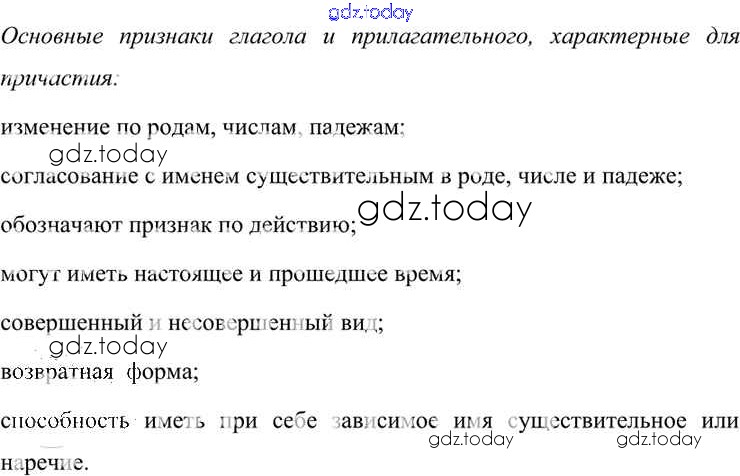 Основные признаки глагола и прилагательного, характерные для причастия:

изменение по родам, числам, падежам;

согласование с именем существительным в роде, числе и падеже;

обозначают признак по действию;

могут иметь настоящее и прошедшее время;

совершенный и несовершенный вид;

возвратная форма;

способность иметь при себе зависимое имя существительное или наречие.

gdz.today